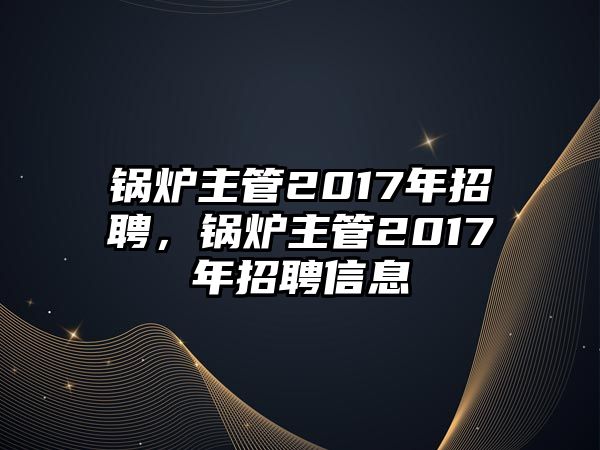 锅炉主管2017年招聘，锅炉主管2017年招聘信息